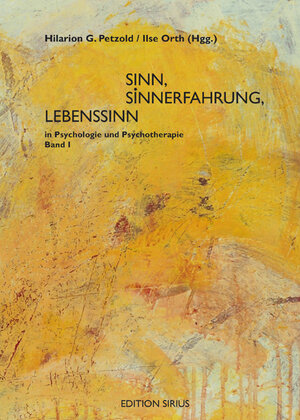 Hilarion G. Petzold / Ilse Orth (Hgg.)

SINN,
SINNERFAHRUNG,
LEBENSSINN

in Psychologie und Psychotherapie
Band I

EDITION SIRIUS